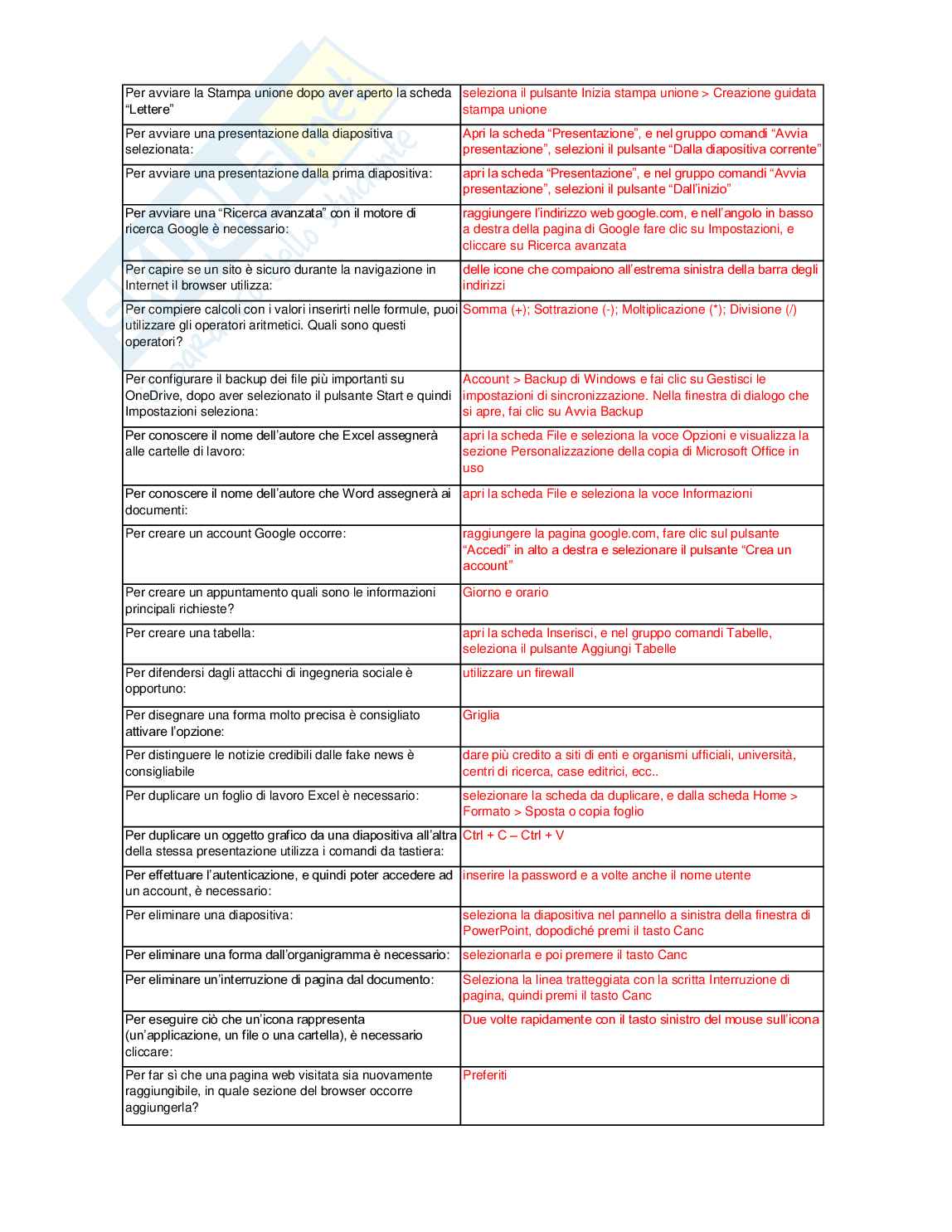 | | |
|---|---|
| Per avviare la Stampa unione dopo aver aperto la scheda "Lettere" | seleziona il pulsante Inizia stampa unione > Creazione guidata stampa unione |
| Per avviare una presentazione dalla diapositiva selezionata: | Apri la scheda "Presentazione", e nel gruppo comandi "Avvia presentazione", selezioni il pulsante "Dalla diapositiva corrente" |
| Per avviare una presentazione dalla prima diapositiva: | apri la scheda "Presentazione", e nel gruppo comandi "Avvia presentazione", selezioni il pulsante "Dall'inizio" |
| Per avviare una "Ricerca avanzata" con il motore di ricerca Google è necessario: | raggiungere l'indirizzo web google.com, e nell'angolo in basso a destra della pagina di Google fare clic su Impostazioni, e cliccare su Ricerca avanzata |
| Per capire se un sito è sicuro durante la navigazione in Internet il browser utilizza: | delle icone che compaiono all'estrema sinistra della barra degli indirizzi |
| Per compiere calcoli con i valori inseriti nelle formule, puoi utilizzare gli operatori aritmetici. Quali sono questi operatori? | Somma (+); Sottrazione (-); Moltiplicazione (*); Divisione (/) |
| Per configurare il backup dei file più importanti su OneDrive, dopo aver selezionato il pulsante Start e quindi Impostazioni seleziona: | Account > Backup di Windows e fai clic su Gestisci le impostazioni di sincronizzazione. Nella finestra di dialogo che si apre, fai clic su Avvia Backup |
| Per conoscere il nome dell'autore che Excel assegnerà alle cartelle di lavoro: | apri la scheda File e seleziona la voce Opzioni e visualizza la sezione Personalizzazione della copia di Microsoft Office in uso |
| Per conoscere il nome dell'autore che Word assegnerà ai documenti: | apri la scheda File e seleziona la voce Informazioni |
| Per creare un account Google occorre: | raggiungere la pagina google.com, fare clic sul pulsante "Accedi" in alto a destra e selezionare il pulsante "Crea un account" |
| Per creare un appuntamento quali sono le informazioni principali richieste? | Giorno e orario |
| Per creare una tabella: | apri la scheda Inserisci, e nel gruppo comandi Tabelle, seleziona il pulsante Aggiungi Tabelle |
| Per difendersi dagli attacchi di ingegneria sociale è opportuno: | utilizzare un firewall |
| Per disegnare una forma molto precisa è consigliato attivare l'opzione: | Griglia |
| Per distinguere le notizie credibili dalle fake news è consigliabile | dare più credito a siti di enti e organismi ufficiali, università, centri di ricerca, case editrici, ecc.. |
| Per duplicare un foglio di lavoro Excel è necessario: | selezionare la scheda da duplicare, e dalla scheda Home > Formato > Sposta o copia foglio |
| Per duplicare un oggetto grafico da una diapositiva all'altra della stessa presentazione utilizza i comandi da tastiera: | Ctrl + C – Ctrl + V |
| Per effettuare l'autenticazione, e quindi poter accedere ad un account, è necessario: | inserire la password e a volte anche il nome utente |
| Per eliminare una diapositiva: | seleziona la diapositiva nel pannello a sinistra della finestra di PowerPoint, dopodiché premi il tasto Canc |
| Per eliminare una forma dall'organigramma è necessario: | selezionarla e poi premere il tasto Canc |
| Per eliminare un'interruzione di pagina dal documento: | Seleziona la linea tratteggiata con la scritta Interruzione di pagina, quindi premi il tasto Canc |
| Per eseguire ciò che un'icona rappresenta (un'applicazione, un file o una cartella), è necessario cliccare: | Due volte rapidamente con il tasto sinistro del mouse sull'icona |
| Per far sì che una pagina web visitata sia nuovamente raggiungibile, in quale sezione del browser occorre aggiungerla? | Preferiti |